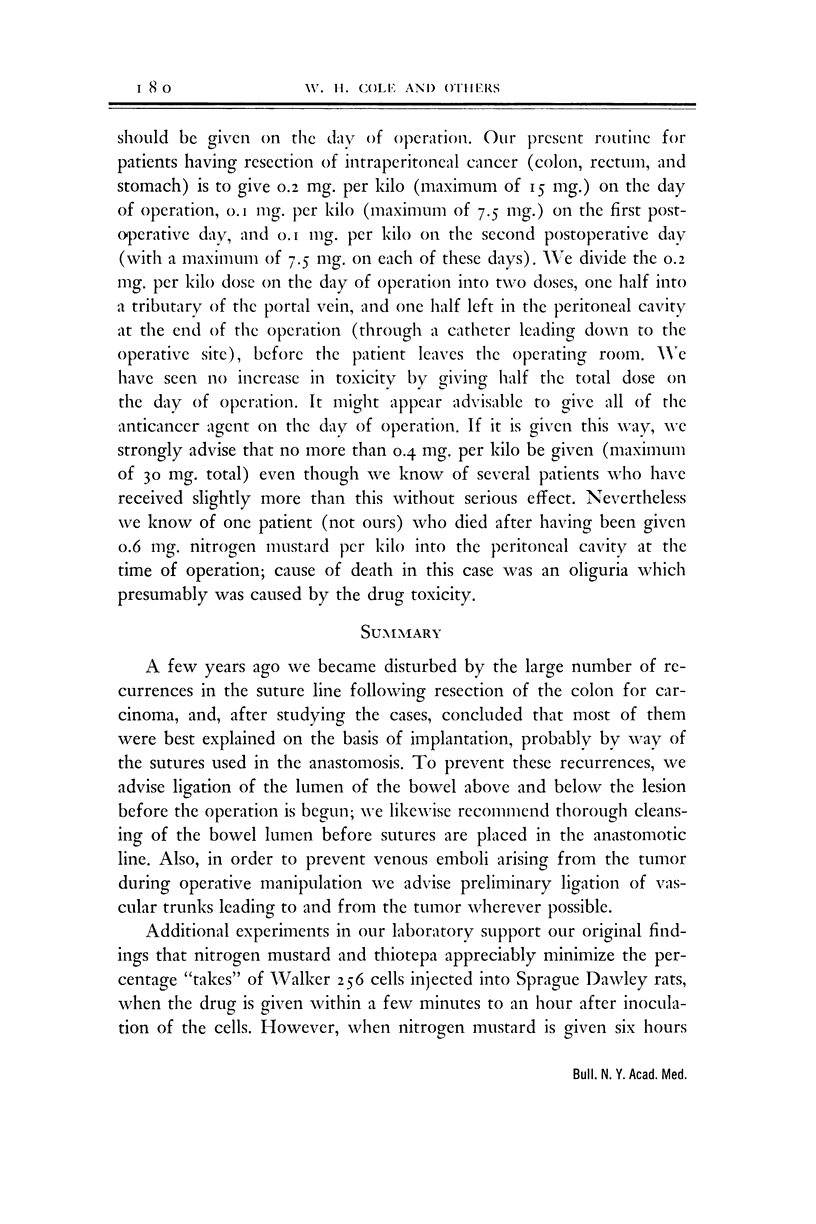 180 W. H. COLE AND OTHERS

should be given on the day of operation. Our present routine for patients having resection of intraperitoneal cancer (colon, rectum, and stomach) is to give 0.2 mg. per kilo (maximum of 15 mg.) on the day of operation, 0.1 mg. per kilo (maximum of 7.5 mg.) on the first postoperative day, and 0.1 mg. per kilo on the second postoperative day (with a maximum of 7.5 mg. on each of these days). We divide the 0.2 mg. per kilo dose on the day of operation into two doses, one half into a tributary of the portal vein, and one half left in the peritoneal cavity at the end of the operation (through a catheter leading down to the operative site), before the patient leaves the operating room. We have seen no increase in toxicity by giving half the total dose on the day of operation. It might appear advisable to give all of the anticancer agent on the day of operation. If it is given this way, we strongly advise that no more than 0.4 mg. per kilo be given (maximum of 30 mg. total) even though we know of several patients who have received slightly more than this without serious effect. Nevertheless we know of one patient (not ours) who died after having been given 0.6 mg. nitrogen mustard per kilo into the peritoneal cavity at the time of operation; cause of death in this case was an oliguria which presumably was caused by the drug toxicity.

SUMMARY

A few years ago we became disturbed by the large number of recurrences in the suture line following resection of the colon for carcinoma, and, after studying the cases, concluded that most of them were best explained on the basis of implantation, probably by way of the sutures used in the anastomosis. To prevent these recurrences, we advise ligation of the lumen of the bowel above and below the lesion before the operation is begun; we likewise recommend thorough cleansing of the bowel lumen before sutures are placed in the anastomotic line. Also, in order to prevent venous emboli arising from the tumor during operative manipulation we advise preliminary ligation of vascular trunks leading to and from the tumor wherever possible.

Additional experiments in our laboratory support our original findings that nitrogen mustard and thiotepa appreciably minimize the percentage "takes" of Walker 256 cells injected into Sprague Dawley rats, when the drug is given within a few minutes to an hour after inoculation of the cells. However, when nitrogen mustard is given six hours

Bull. N. Y. Acad. Med.